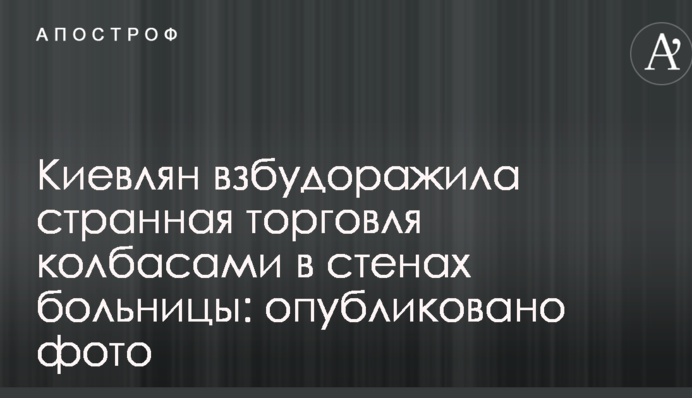 АПОСТРОФ

A'

Киевлян взбудоражила странная торговля колбасами в стенах больницы: опубликовано фото